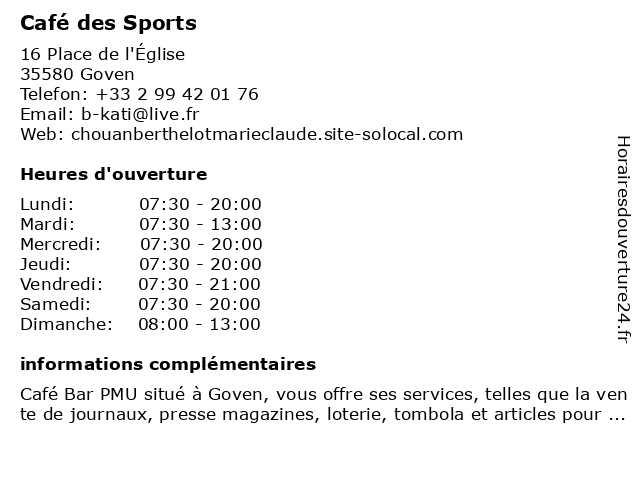 Café des Sports

16 Place de l'Église
35580 Goven
Telefon: +33 2 99 42 01 76
Email: b-kati@live.fr
Web: chouanberthelotmarieclaude.site-solocal.com

Heures d'ouverture

| | |
|---|---|
| Lundi: | 07:30 - 20:00 |
| Mardi: | 07:30 - 13:00 |
| Mercredi: | 07:30 - 20:00 |
| Jeudi: | 07:30 - 20:00 |
| Vendredi: | 07:30 - 21:00 |
| Samedi: | 07:30 - 20:00 |
| Dimanche: | 08:00 - 13:00 |

informations complémentaires

Café Bar PMU situé à Goven, vous offre ses services, telles que la vente de journaux, presse magazines, loterie, tombola et articles pour ...

Horairesdouverture24.fr